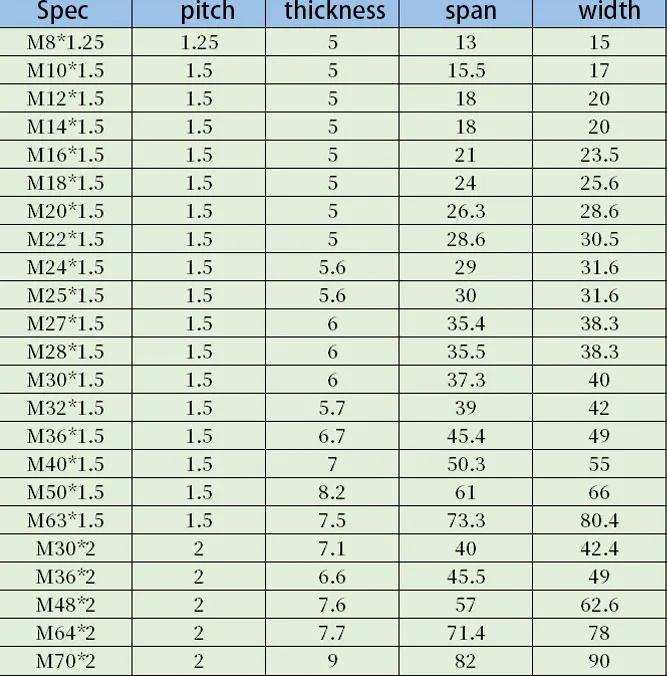 | Spec | pitch | thickness | span | width |
|---|---|---|---|---|
| M8*1.25 | 1.25 | 5 | 13 | 15 |
| M10*1.5 | 1.5 | 5 | 15.5 | 17 |
| M12*1.5 | 1.5 | 5 | 18 | 20 |
| M14*1.5 | 1.5 | 5 | 18 | 20 |
| M16*1.5 | 1.5 | 5 | 21 | 23.5 |
| M18*1.5 | 1.5 | 5 | 24 | 25.6 |
| M20*1.5 | 1.5 | 5 | 26.3 | 28.6 |
| M22*1.5 | 1.5 | 5 | 28.6 | 30.5 |
| M24*1.5 | 1.5 | 5.6 | 29 | 31.6 |
| M25*1.5 | 1.5 | 5.6 | 30 | 31.6 |
| M27*1.5 | 1.5 | 6 | 35.4 | 38.3 |
| M28*1.5 | 1.5 | 6 | 35.5 | 38.3 |
| M30*1.5 | 1.5 | 6 | 37.3 | 40 |
| M32*1.5 | 1.5 | 5.7 | 39 | 42 |
| M36*1.5 | 1.5 | 6.7 | 45.4 | 49 |
| M40*1.5 | 1.5 | 7 | 50.3 | 55 |
| M50*1.5 | 1.5 | 8.2 | 61 | 66 |
| M63*1.5 | 1.5 | 7.5 | 73.3 | 80.4 |
| M30*2 | 2 | 7.1 | 40 | 42.4 |
| M36*2 | 2 | 6.6 | 45.5 | 49 |
| M48*2 | 2 | 7.6 | 57 | 62.6 |
| M64*2 | 2 | 7.7 | 71.4 | 78 |
| M70*2 | 2 | 9 | 82 | 90 |